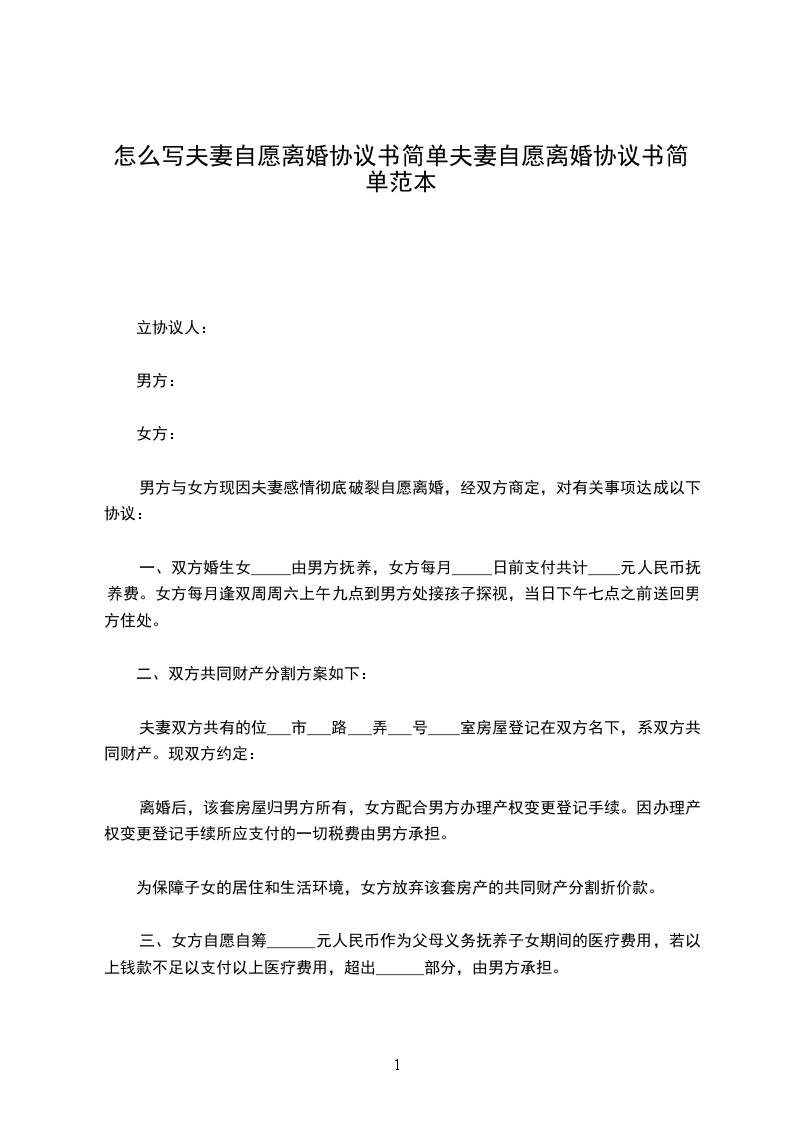 怎么写夫妻自愿离婚协议书简单夫妻自愿离婚协议书简单范本

立协议人：

男方：

女方：

男方与女方现因夫妻感情彻底破裂自愿离婚，经双方商定，对有关事项达成以下协议：

一、双方婚生女_____由男方抚养，女方每月_____日前支付共计____元人民币抚养费。女方每月逢双周周六上午九点到男方处接孩子探视，当日下午七点之前送回男方住处。

二、双方共同财产分割方案如下：

夫妻双方共有的位___市___路___弄___号____室房屋登记在双方名下，系双方共同财产。现双方约定：

离婚后，该套房屋归男方所有，女方配合男方办理产权变更登记手续。因办理产权变更登记手续所应支付的一切税费由男方承担。

为保障子女的居住和生活环境，女方放弃该套房产的共同财产分割折价款。

三、女方自愿自筹______元人民币作为父母义务抚养子女期间的医疗费用，若以上钱款不足以支付以上医疗费用，超出______部分，由男方承担。

1